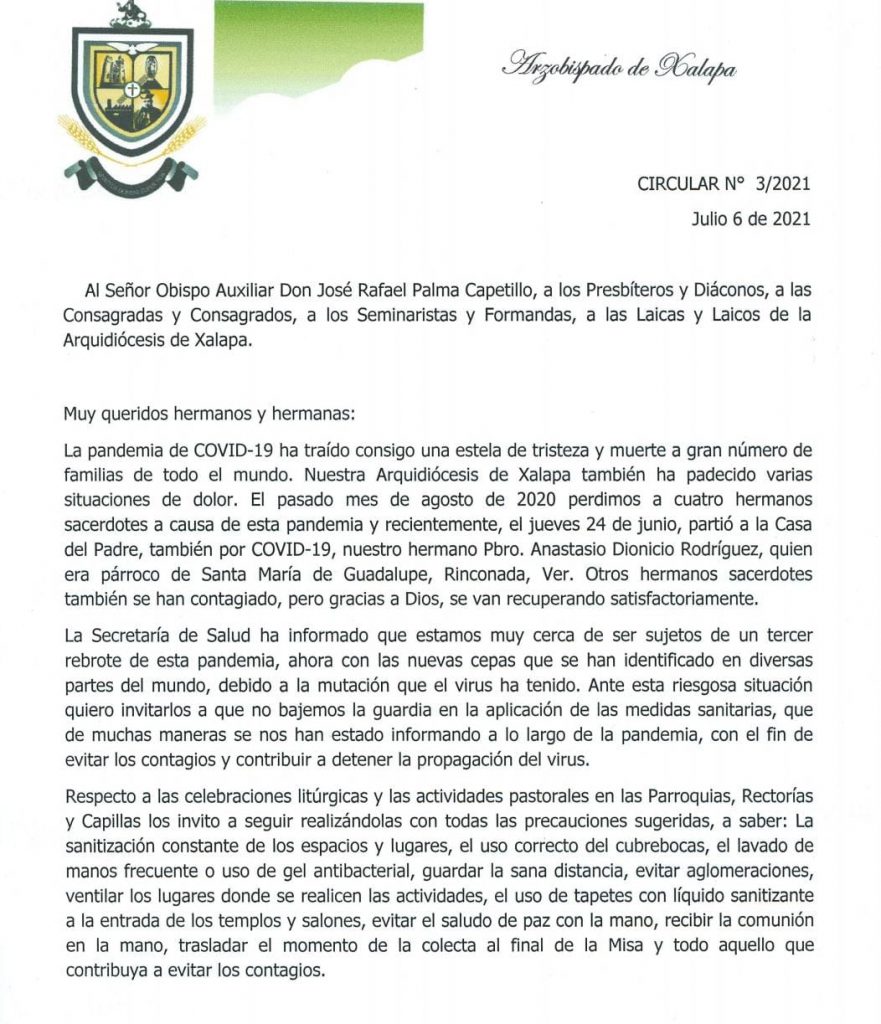 Arzobispado de Xalapa

CIRCULAR N° 3/2021
Julio 6 de 2021

Al Señor Obispo Auxiliar Don José Rafael Palma Capetillo, a los Presbíteros y Diáconos, a las Consagradas y Consagrados, a los Seminaristas y Formandas, a las Laicas y Laicos de la Arquidiócesis de Xalapa.

Muy queridos hermanos y hermanas:

La pandemia de COVID-19 ha traído consigo una estela de tristeza y muerte a gran número de familias de todo el mundo. Nuestra Arquidiócesis de Xalapa también ha padecido varias situaciones de dolor. El pasado mes de agosto de 2020 perdimos a cuatro hermanos sacerdotes a causa de esta pandemia y recientemente, el jueves 24 de junio, partió a la Casa del Padre, también por COVID-19, nuestro hermano Pbro. Anastasio Dionicio Rodríguez, quien era párroco de Santa María de Guadalupe, Rinconada, Ver. Otros hermanos sacerdotes también se han contagiado, pero gracias a Dios, se van recuperando satisfactoriamente.

La Secretaría de Salud ha informado que estamos muy cerca de ser sujetos de un tercer rebrote de esta pandemia, ahora con las nuevas cepas que se han identificado en diversas partes del mundo, debido a la mutación que el virus ha tenido. Ante esta riesgosa situación quiero invitarlos a que no bajemos la guardia en la aplicación de las medidas sanitarias, que de muchas maneras se nos han estado informando a lo largo de la pandemia, con el fin de evitar los contagios y contribuir a detener la propagación del virus.

Respecto a las celebraciones litúrgicas y las actividades pastorales en las Parroquias, Rectorías y Capillas los invito a seguir realizándolas con todas las precauciones sugeridas, a saber: La sanitización constante de los espacios y lugares, el uso correcto del cubrebocas, el lavado de manos frecuente o uso de gel antibacterial, guardar la sana distancia, evitar aglomeraciones, ventilar los lugares donde se realicen las actividades, el uso de tapetes con líquido sanitizante a la entrada de los templos y salones, evitar el saludo de paz con la mano, recibir la comunión en la mano, trasladar el momento de la colecta al final de la Misa y todo aquello que contribuya a evitar los contagios.